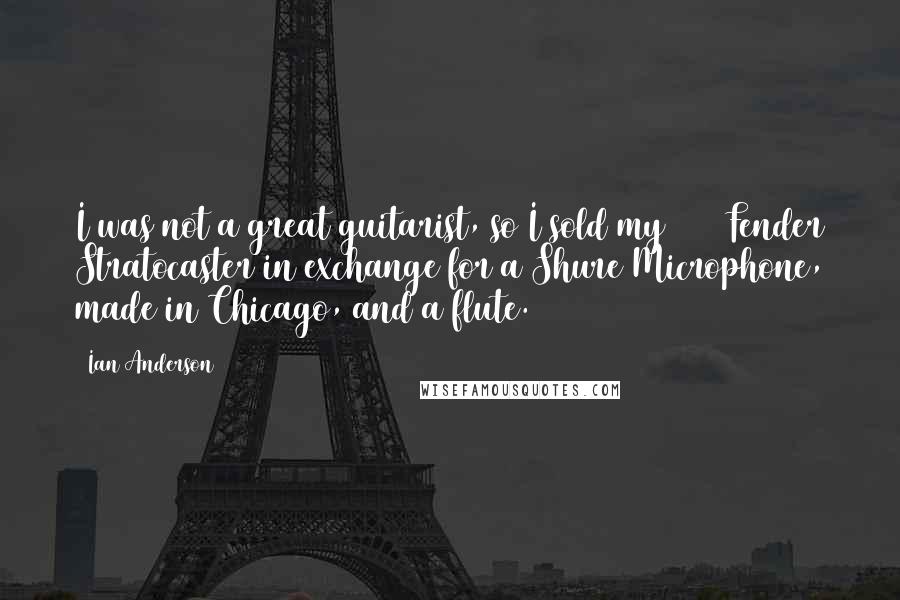 I was not a great guitarist, so I sold my Fender Stratocaster in exchange for a Shure Microphone, made in Chicago, and a flute.

Ian Anderson

WISEFAMOUSQUOTES.COM